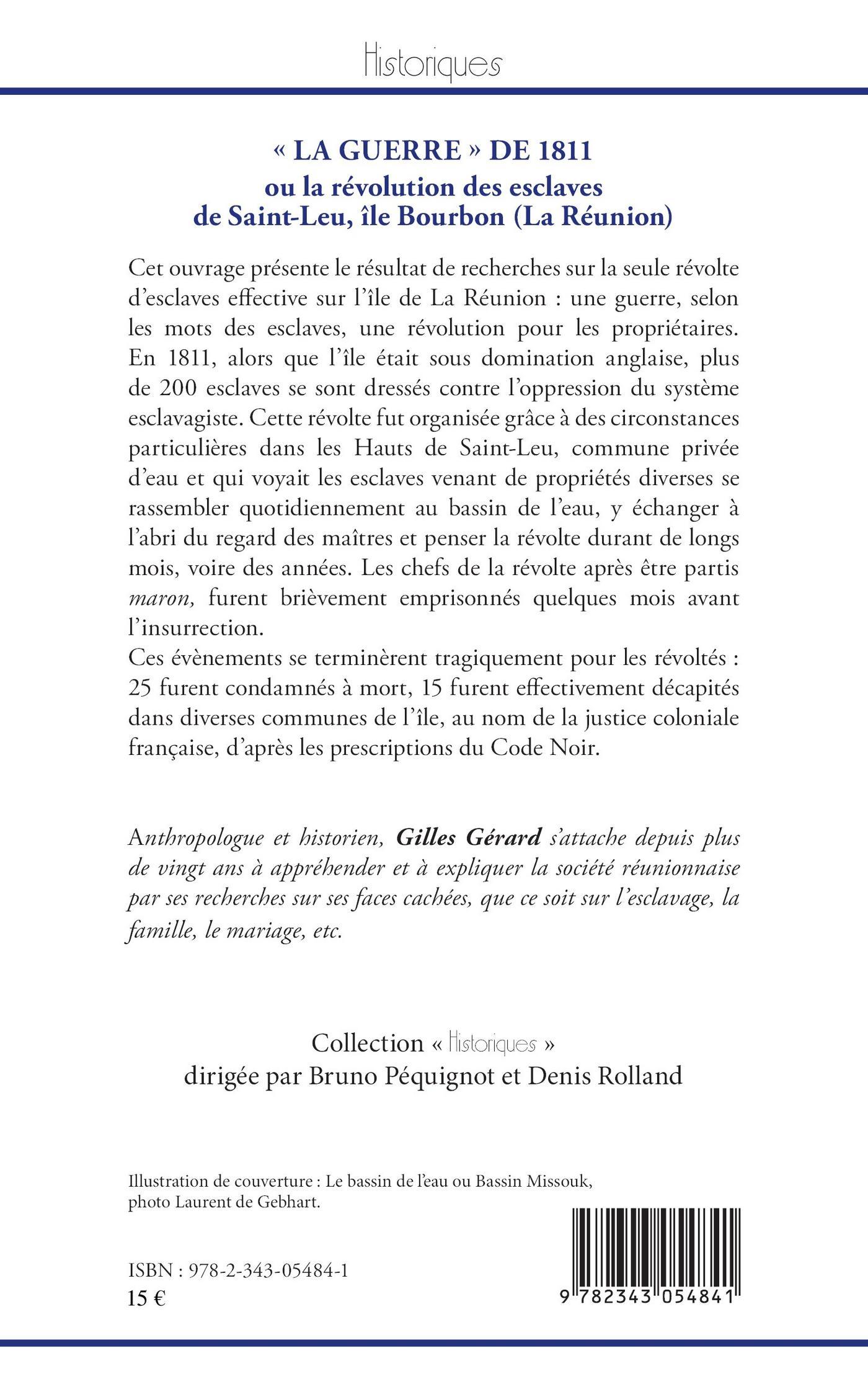 Historiques

« LA GUERRE » DE 1811
ou la révolution des esclaves
de Saint-Leu, île Bourbon (La Réunion)

Cet ouvrage présente le résultat de recherches sur la seule révolte d'esclaves effective sur l'île de La Réunion : une guerre, selon les mots des esclaves, une révolution pour les propriétaires. En 1811, alors que l'île était sous domination anglaise, plus de 200 esclaves se sont dressés contre l'oppression du système esclavagiste. Cette révolte fut organisée grâce à des circonstances particulières dans les Hauts de Saint-Leu, commune privée d'eau et qui voyait les esclaves venant de propriétés diverses se rassembler quotidiennement au bassin de l'eau, y échanger à l'abri du regard des maîtres et penser la révolte durant de longs mois, voire des années. Les chefs de la révolte après être partis maron, furent brièvement emprisonnés quelques mois avant l'insurrection.
Ces évènements se terminèrent tragiquement pour les révoltés : 25 furent condamnés à mort, 15 furent effectivement décapités dans diverses communes de l'île, au nom de la justice coloniale française, d'après les prescriptions du Code Noir.

Anthropologue et historien, Gilles Gérard s'attache depuis plus de vingt ans à appréhender et à expliquer la société réunionnaise par ses recherches sur ses faces cachées, que ce soit sur l'esclavage, la famille, le mariage, etc.

Collection « Historiques »
dirigée par Bruno Péquignot et Denis Rolland

Illustration de couverture : Le bassin de l'eau ou Bassin Missouk, photo Laurent de Gebhart.

ISBN : 978-2-343-05484-1
15 €

9 782343 054841